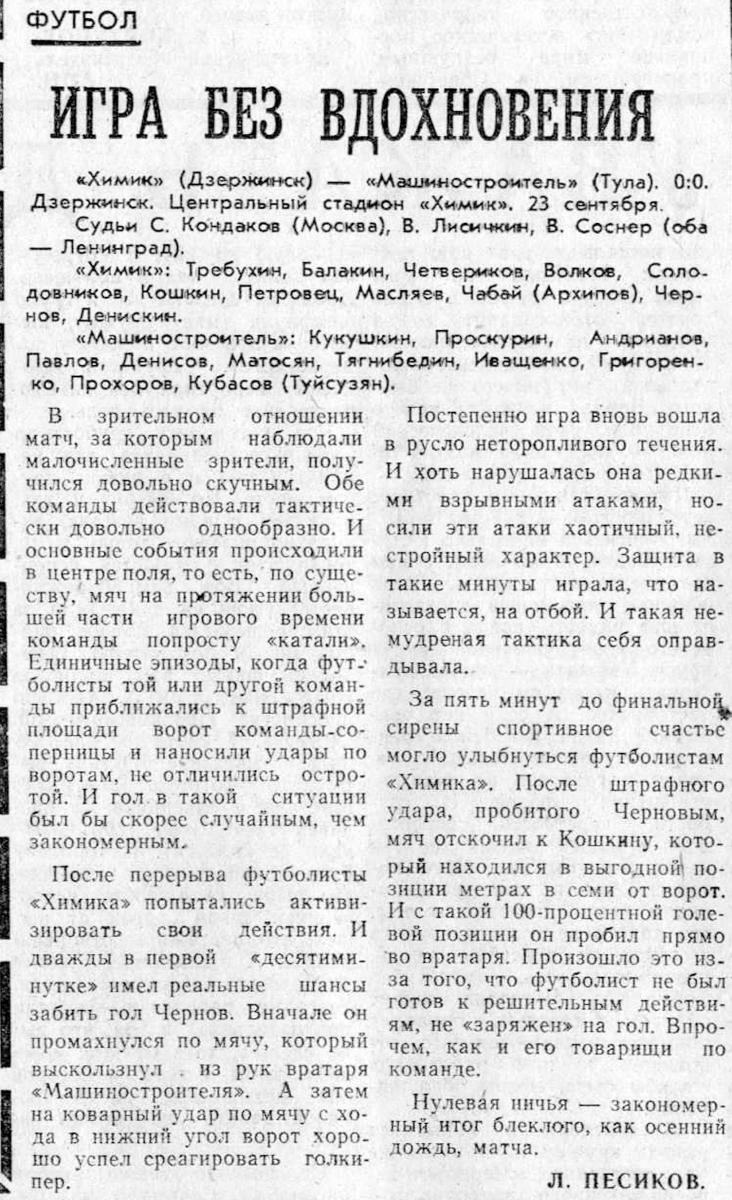 ФУТБОЛ

ИГРА БЕЗ ВДОХНОВЕНИЯ

«Химик» (Дзержинск) — «Машиностроитель» (Тула). 0:0. Дзержинск. Центральный стадион «Химик». 23 сентября.

Судьи С. Кондаков (Москва), В. Лисичкин, В. Соснер (оба — Ленинград).

«Химик»: Требухин, Балакин, Четвериков, Волков, Солодовников, Кошкин, Петровец, Масляев, Чабай (Архипов), Чернов, Денискин.

«Машиностроитель»: Кукушкин, Проскурин, Андрианов, Павлов, Денисов, Матосян, Тягнибедин, Иващенко, Григоренко, Прохоров, Кубасов (Туйсузян).

В зрительном отношении матч, за которым наблюдали малочисленные зрители, получился довольно скучным. Обе команды действовали тактически довольно однообразно. И основные события происходили в центре поля, то есть, по существу, мяч на протяжении большей части игрового времени команды попросту «катали». Единичные эпизоды, когда футболисты той или другой команды приближались к штрафной площади ворот команды-соперницы и наносили удары по воротам, не отличились остротой. И гол в такой ситуации был бы скорее случайным, чем закономерным.

После перерыва футболисты «Химика» попытались активизировать свои действия. И дважды в первой «десятиминутке» имел реальные шансы забить гол Чернов. Вначале он промахнулся по мячу, который выскользнул из рук вратаря «Машиностроителя». А затем на коварный удар по мячу с хода в нижний угол ворот хорошо успел среагировать голкипер.

Постепенно игра вновь вошла в русло неторопливого течения. И хоть нарушалась она редкими взрывными атаками, носили эти атаки хаотичный, нестройный характер. Защита в такие минуты играла, что называется, на отбой. И такая немудреная тактика себя оправдывала.

За пять минут до финальной сирены спортивное счастье могло улыбнуться футболистам «Химика». После штрафного удара, пробитого Черновым, мяч отскочил к Кошкину, который находился в выгодной позиции метрах в семи от ворот. И с такой 100-процентной голевой позиции он пробил прямо во вратаря. Произошло это из-за того, что футболист не был готов к решительным действиям, не «заряжен» на гол. Впрочем, как и его товарищи по команде.

Нулевая ничья — закономерный итог блеклого, как осенний дождь, матча.

Л. ПЕСИКОВ.